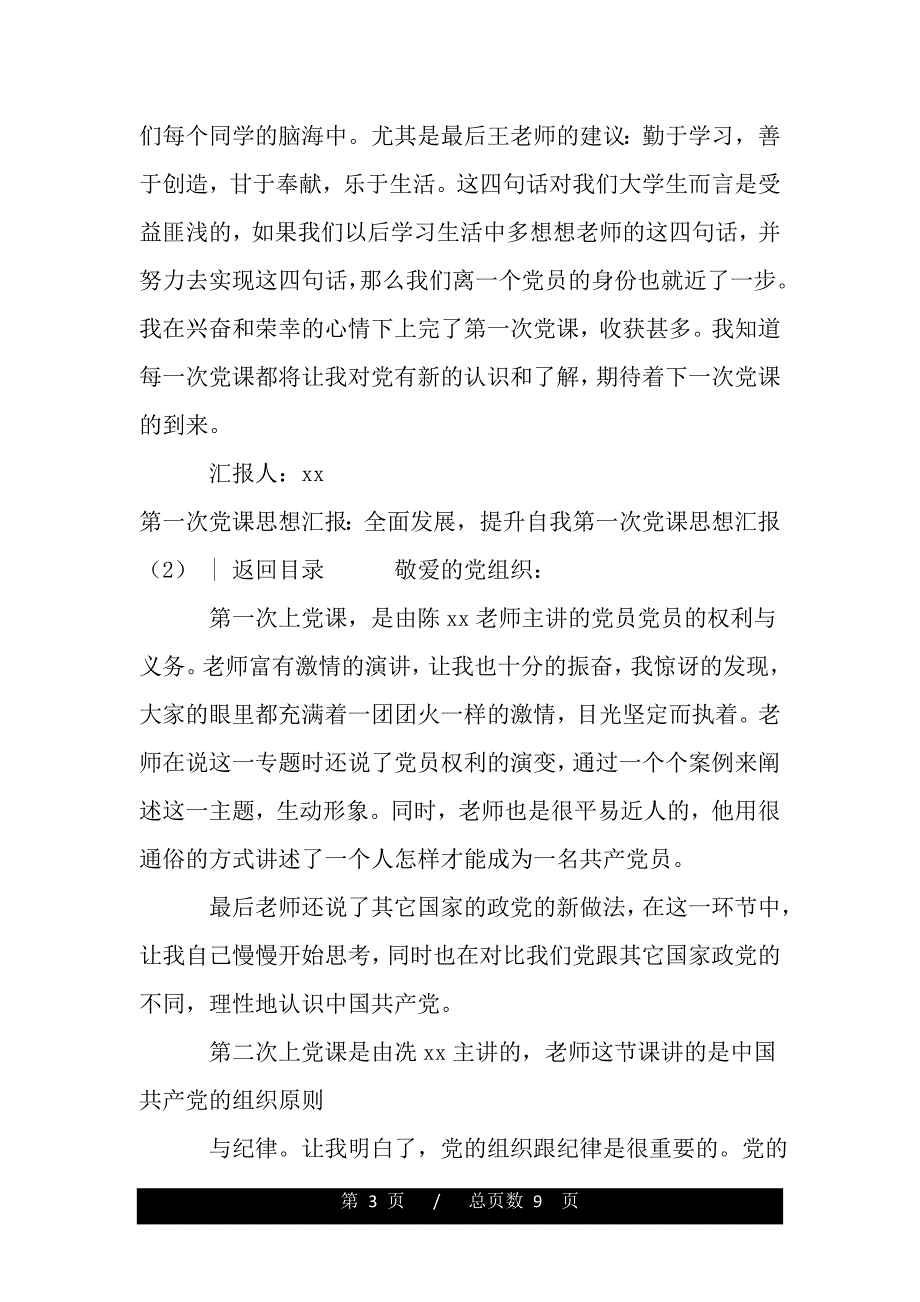 们每个同学的脑海中。尤其是最后王老师的建议：勤于学习，善于创造，甘于奉献，乐于生活。这四句话对我们大学生而言是受益匪浅的，如果我们以后学习生活中多想想老师的这四句话，并努力去实现这四句话，那么我们离一个党员的身份也就近了一步。我在兴奋和荣幸的心情下上完了第一次党课，收获甚多。我知道每一次党课都将让我对党有新的认识和了解，期待着下一次党课的到来。

汇报人：xx

第一次党课思想汇报：全面发展，提升自我第一次党课思想汇报（2） | 返回目录 敬爱的党组织：

第一次上党课，是由陈 xx 老师主讲的党员党员的权利与义务。老师富有激情的演讲，让我也十分的振奋，我惊讶的发现，大家的眼里都充满着一团团火一样的激情，目光坚定而执着。老师在说这一专题时还说了党员权利的演变，通过一个个案例来阐述这一主题，生动形象。同时，老师也是很平易近人的，他用很通俗的方式讲述了一个人怎样才能成为一名共产党员。

最后老师还说了其它国家的政党的新做法，在这一环节中，让我自己慢慢开始思考，同时也在对比我们党跟其它国家政党的不同，理性地认识中国共产党。

第二次上党课是由冼 xx 主讲的，老师这节课讲的是中国共产党的组织原则

与纪律。让我明白了，党的组织跟纪律是很重要的。党的

第 3 页 / 总页数 9 页